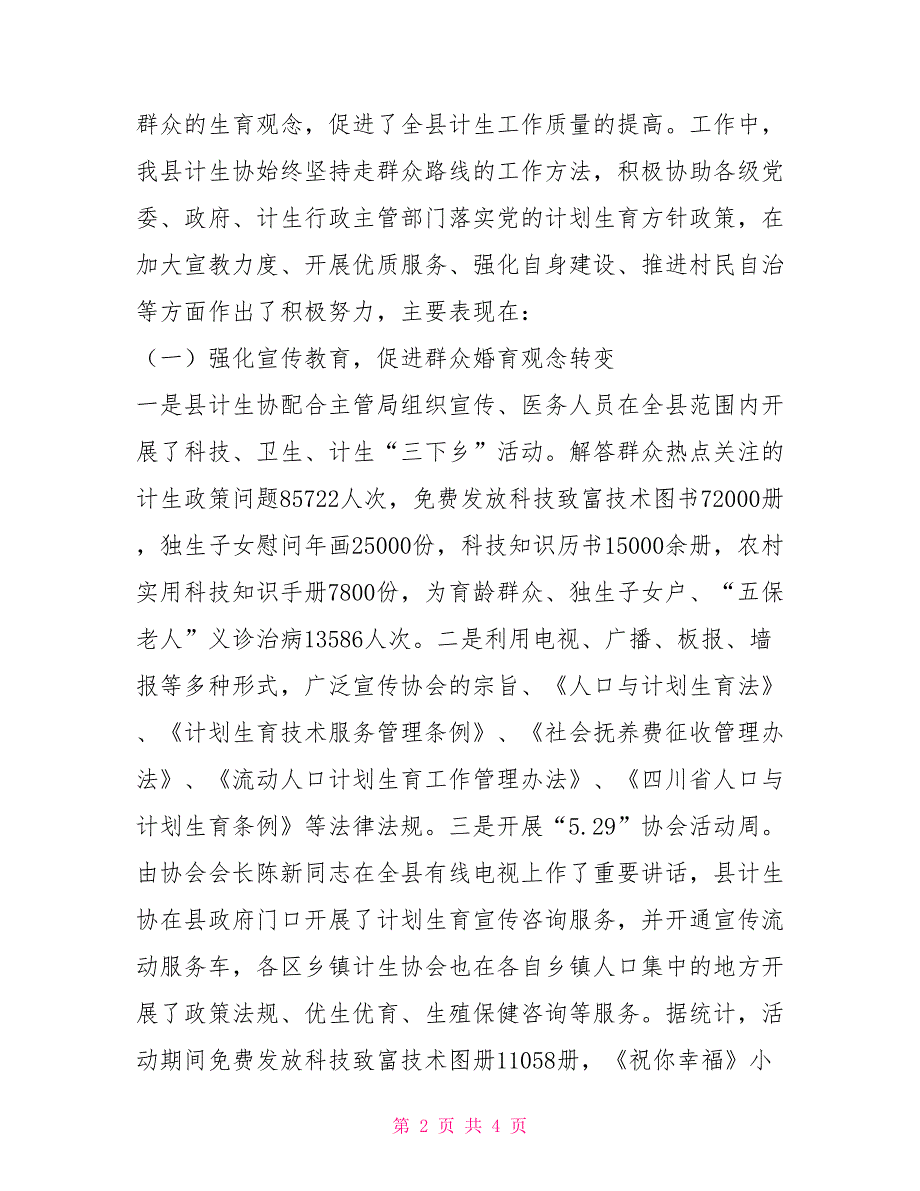 群众的生育观念，促进了全县计生工作质量的提高。工作中，我县计生协始终坚持走群众路线的工作方法，积极协助各级党委、政府、计生行政主管部门落实党的计划生育方针政策，在加大宣教力度、开展优质服务、强化自身建设、推进村民自治等方面作出了积极努力，主要表现在：

（一）强化宣传教育，促进群众婚育观念转变

一是县计生协配合主管局组织宣传、医务人员在全县范围内开展了科技、卫生、计生“三下乡”活动。解答群众热点关注的计生政策问题85722人次，免费发放科技致富技术图书72000册，独生子女慰问年画25000份，科技知识历书15000余册，农村实用科技知识手册7800份，为育龄群众、独生子女户、“五保老人”义诊治病13586人次。二是利用电视、广播、板报、墙报等多种形式，广泛宣传协会的宗旨、《人口与计划生育法》、《计划生育技术服务管理条例》、《社会抚养费征收管理办法》、《流动人口计划生育工作管理办法》、《四川省人口与计划生育条例》等法律法规。三是开展“5.29”协会活动周。由协会会长陈新同志在全县有线电视上作了重要讲话，县计生协在县政府门口开展了计划生育宣传咨询服务，并开通宣传流动服务车，各区乡镇计生协会也在各自乡镇人口集中的地方开展了政策法规、优生优育、生殖保健咨询等服务。据统计，活动期间免费发放科技致富技术图册11058册，《祝你幸福》小

第 2 页 共 4 页